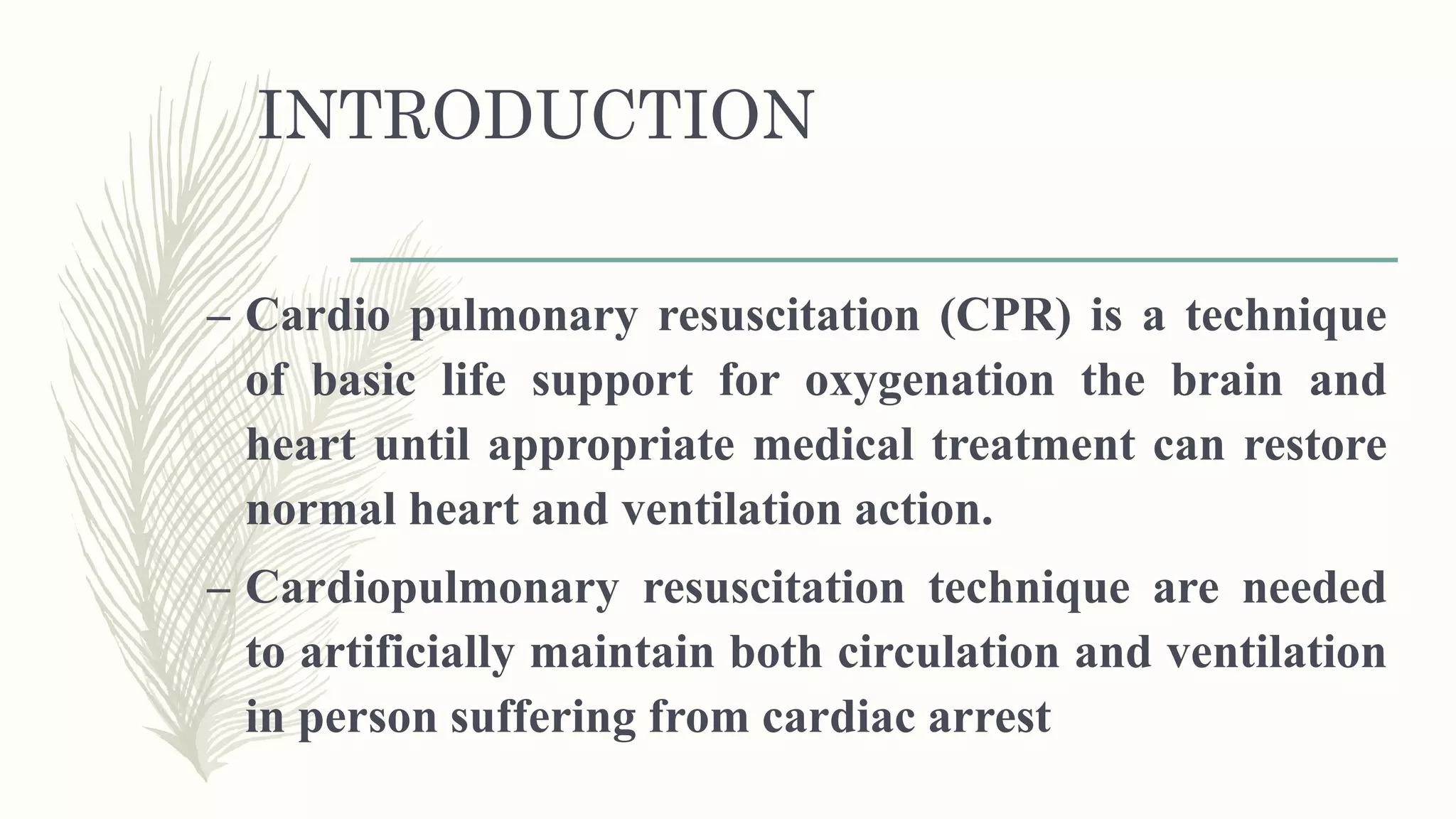 INTRODUCTION

– Cardio pulmonary resuscitation (CPR) is a technique of basic life support for oxygenation the brain and heart until appropriate medical treatment can restore normal heart and ventilation action.

– Cardiopulmonary resuscitation technique are needed to artificially maintain both circulation and ventilation in person suffering from cardiac arrest